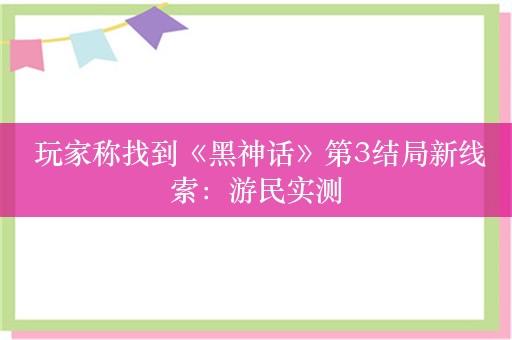 玩家称找到《黑神话》第3结局新线索：游民实测